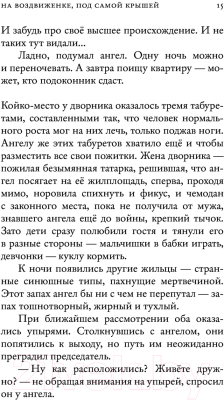 НА ВОЗДВИЖЕНКЕ, ПОД САМОЙ КРЫШЕЙ 15

И забудь про своё высшее происхождение. И не таких тут видали...

Ладно, подумал ангел. Одну ночь можно и переночевать. А завтра поищу квартиру — может, кто подоконник сдаст.

Койко-место у дворника оказалось тремя табуретами, составленными так, что человек нормального роста мог на них лечь, только поджав ноги. Ангелу же этих табуретов хватило ещё и чтобы разместить все свои пожитки. Жена дворника — пожилая безымянная татарка, решившая, что ангел посягает на её жилплощадь, сперва, проходя мимо, норовила спихнуть и фикус, и чемодан с законного места, пока не получила от мужа, знавшего ангела ещё до войны, крепкий тычок. Зато дети сразу полюбили гостя и тянули его в разные стороны — мальчишки в бабки играть, девчонки — куклу кормить.

К ночи появились другие жильцы — странные синюшные типы, пахнущие мертвечиной. Этот запах ангел бы ни с чем не перепутал — запах тошнотворный, жирный и тухлый.

При ближайшем рассмотрении оба оказались упырями. Столкнувшись с ангелом, они попятились к выходу, но путь им неожиданно преградил председатель.

— Ну как расположились? Живёте дружно? — не обращая внимания на упырей, спросил он у ангела.